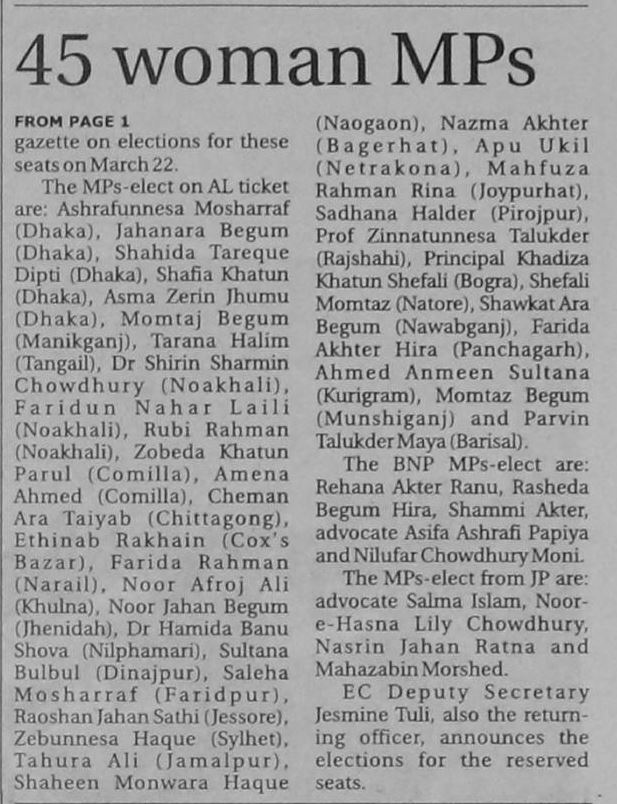 45 woman MPs

FROM PAGE 1
gazette on elections for these seats on March 22.

The MPs-elect on AL ticket are: Ashrafunnesa Mosharraf (Dhaka), Jahanara Begum (Dhaka), Shahida Tareque Dipti (Dhaka), Shafia Khatun (Dhaka), Asma Zerin Jhumu (Dhaka), Momtaj Begum (Manikganj), Tarana Halim (Tangail), Dr Shirin Sharmin Chowdhury (Noakhali), Faridun Nahar Laili (Noakhali), Rubi Rahman (Noakhali), Zobeda Khatun Parul (Comilla), Amena Ahmed (Comilla), Cheman Ara Taiyab (Chittagong), Ethinab Rakhain (Cox's Bazar), Farida Rahman (Narail), Noor Afroj Ali (Khulna), Noor Jahan Begum (Jhenidah), Dr Hamida Banu Shova (Nilphamari), Sultana Bulbul (Dinajpur), Saleha Mosharraf (Faridpur), Raoshan Jahan Sathi (Jessore), Zebunnesa Haque (Sylhet), Tahura Ali (Jamalpur), Shaheen Monwara Haque (Naogaon), Nazma Akhter (Bagerhat), Apu Ukil (Netrakona), Mahfuza Rahman Rina (Joypurhat), Sadhana Halder (Pirojpur), Prof Zinnatunnesa Talukder (Rajshahi), Principal Khadiza Khatun Shefali (Bogra), Shefali Momtaz (Natore), Shawkat Ara Begum (Nawabganj), Farida Akhter Hira (Panchagarh), Ahmed Anmeen Sultana (Kurigram), Momtaz Begum (Munshiganj) and Parvin Talukder Maya (Barisal).

The BNP MPs-elect are: Rehana Akter Ranu, Rasheda Begum Hira, Shammi Akter, advocate Asifa Ashrafi Papiya and Nilufar Chowdhury Moni.

The MPs-elect from JP are: advocate Salma Islam, Noor-e-Hasna Lily Chowdhury, Nasrin Jahan Ratna and Mahazabin Morshed.

EC Deputy Secretary Jesmine Tuli, also the returning officer, announces the elections for the reserved seats.